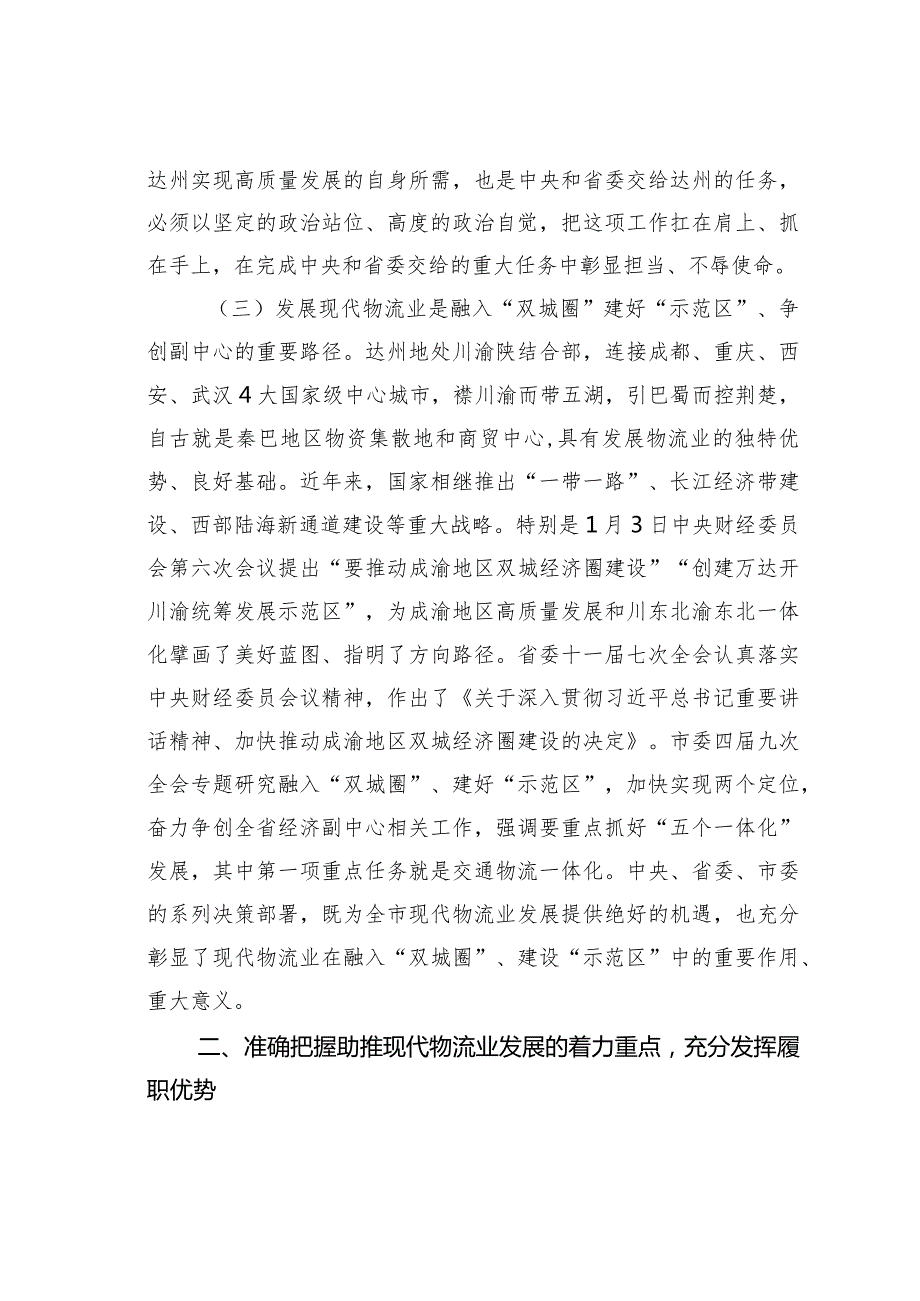 达州实现高质量发展的自身所需，也是中央和省委交给达州的任务，必须以坚定的政治站位、高度的政治自觉，把这项工作扛在肩上、抓在手上，在完成中央和省委交给的重大任务中彰显担当、不辱使命。

（三）发展现代物流业是融入“双城圈”建好“示范区”、争创副中心的重要路径。达州地处川渝陕结合部，连接成都、重庆、西安、武汉4大国家级中心城市，襟川渝而带五湖，引巴蜀而控荆楚，自古就是秦巴地区物资集散地和商贸中心，具有发展物流业的独特优势、良好基础。近年来，国家相继推出“一带一路”、长江经济带建设、西部陆海新通道建设等重大战略。特别是1月3日中央财经委员会第六次会议提出“要推动成渝地区双城经济圈建设”“创建万达开川渝统筹发展示范区”，为成渝地区高质量发展和川东北渝东北一体化擘画了美好蓝图、指明了方向路径。省委十一届七次全会认真落实中央财经委员会议精神，作出了《关于深入贯彻习近平总书记重要讲话精神、加快推动成渝地区双城经济圈建设的决定》。市委四届九次全会专题研究融入“双城圈”、建好“示范区”，加快实现两个定位，奋力争创全省经济副中心相关工作，强调要重点抓好“五个一体化”发展，其中第一项重点任务就是交通物流一体化。中央、省委、市委的系列决策部署，既为全市现代物流业发展提供绝好的机遇，也充分彰显了现代物流业在融入“双城圈”、建设“示范区”中的重要作用、重大意义。

二、准确把握助推现代物流业发展的着力重点，充分发挥履职优势